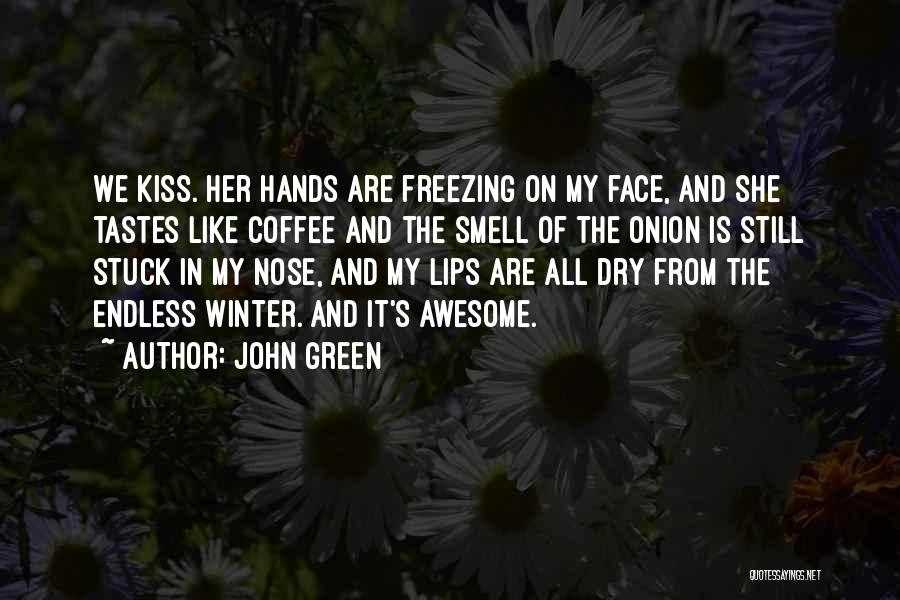 WE KISS. HER HANDS ARE FREEZING ON MY FACE, AND SHE TASTES LIKE COFFEE AND THE SMELL OF THE ONION IS STILL STUCK IN MY NOSE, AND MY LIPS ARE ALL DRY FROM THE ENDLESS WINTER. AND IT'S AWESOME.

~ AUTHOR: JOHN GREEN

QUOTESSAYINGS.NET